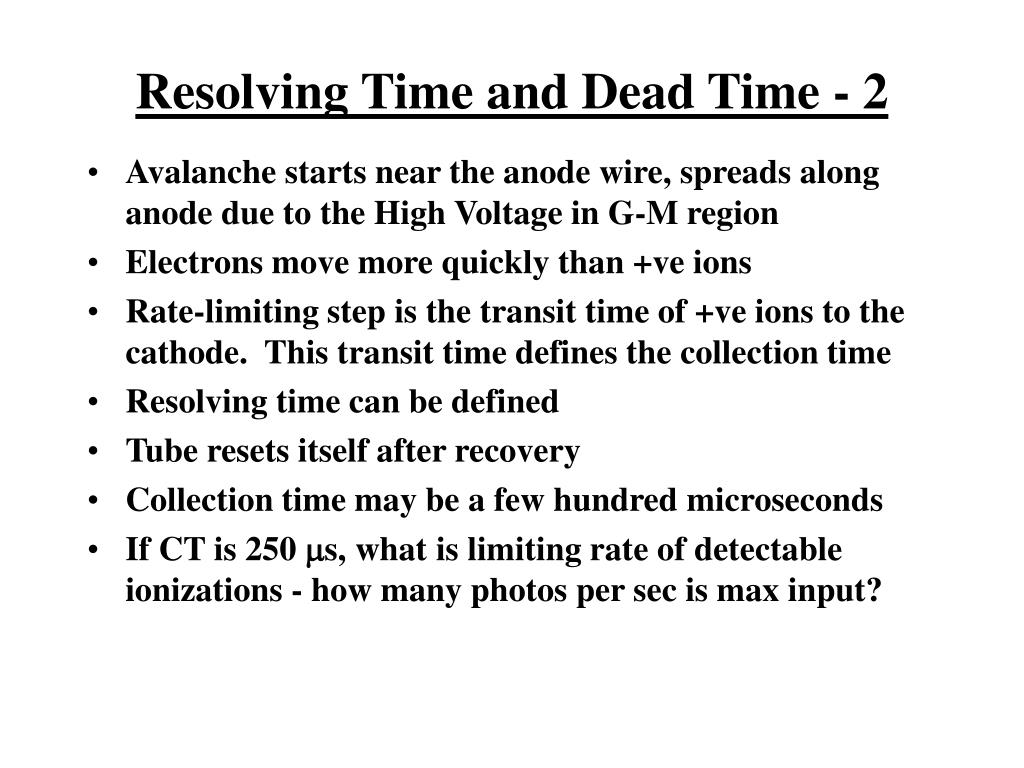 Resolving Time and Dead Time - 2

• Avalanche starts near the anode wire, spreads along anode due to the High Voltage in G-M region
• Electrons move more quickly than +ve ions
• Rate-limiting step is the transit time of +ve ions to the cathode. This transit time defines the collection time
• Resolving time can be defined
• Tube resets itself after recovery
• Collection time may be a few hundred microseconds
• If CT is 250 $\mu$s, what is limiting rate of detectable ionizations - how many photos per sec is max input?